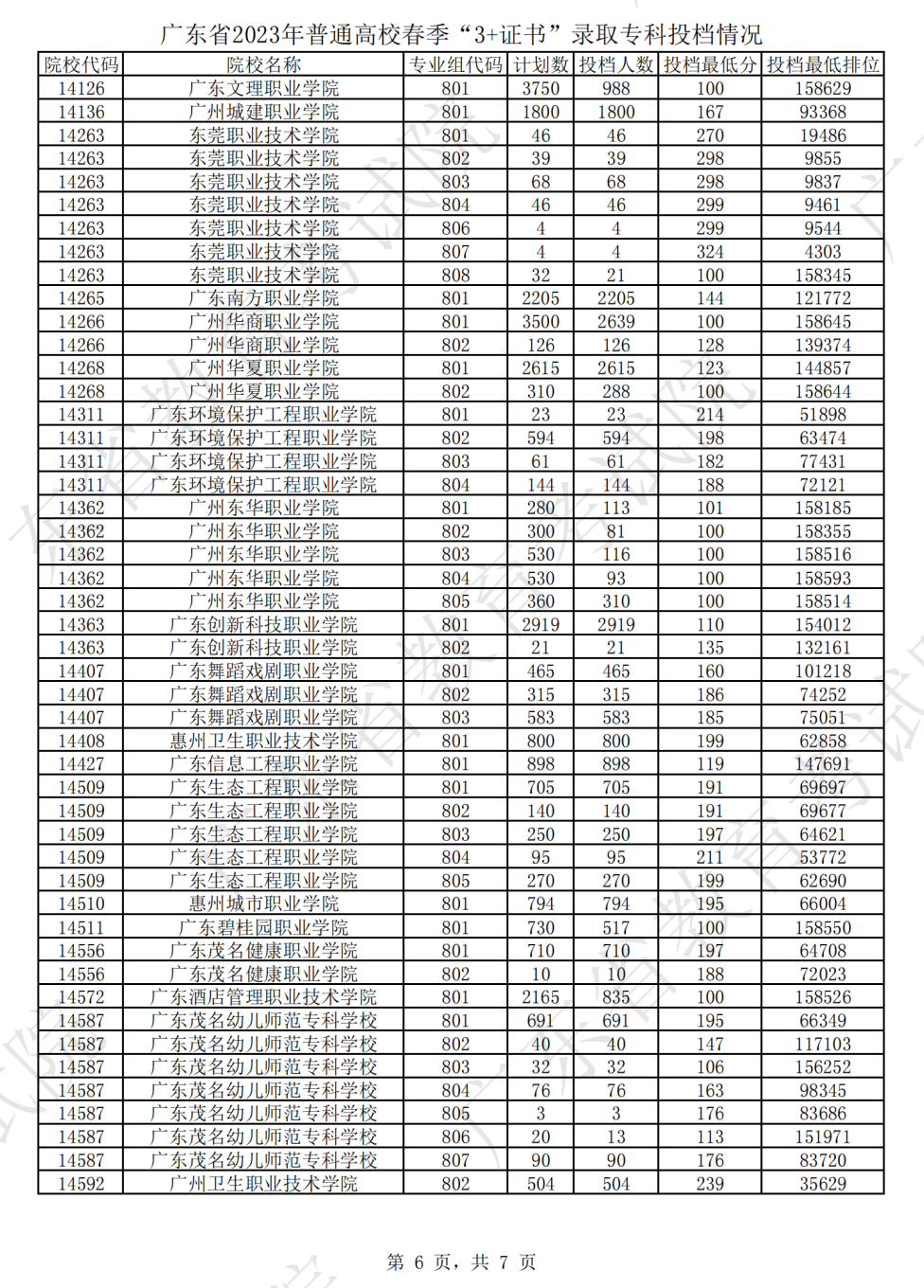 广东省2023年普通高校春季“3+证书”录取专科投档情况

| 院校代码 | 院校名称 | 专业组代码 | 计划数 | 投档人数 | 投档最低分 | 投档最低排位 |
|---|---|---|---|---|---|---|
| 14126 | 广东文理职业学院 | 801 | 3750 | 988 | 100 | 158629 |
| 14136 | 广州城建职业学院 | 801 | 1800 | 1800 | 167 | 93368 |
| 14263 | 东莞职业技术学院 | 801 | 46 | 46 | 270 | 19486 |
| 14263 | 东莞职业技术学院 | 802 | 39 | 39 | 298 | 9855 |
| 14263 | 东莞职业技术学院 | 803 | 68 | 68 | 298 | 9837 |
| 14263 | 东莞职业技术学院 | 804 | 46 | 46 | 299 | 9461 |
| 14263 | 东莞职业技术学院 | 806 | 4 | 4 | 299 | 9544 |
| 14263 | 东莞职业技术学院 | 807 | 4 | 4 | 324 | 4303 |
| 14263 | 东莞职业技术学院 | 808 | 32 | 21 | 100 | 158345 |
| 14265 | 广东南方职业学院 | 801 | 2205 | 2205 | 144 | 121772 |
| 14266 | 广州华商职业学院 | 801 | 3500 | 2639 | 100 | 158645 |
| 14266 | 广州华商职业学院 | 802 | 126 | 126 | 128 | 139374 |
| 14268 | 广州华夏职业学院 | 801 | 2615 | 2615 | 123 | 144857 |
| 14268 | 广州华夏职业学院 | 802 | 310 | 288 | 100 | 158644 |
| 14311 | 广东环境保护工程职业学院 | 801 | 23 | 23 | 214 | 51898 |
| 14311 | 广东环境保护工程职业学院 | 802 | 594 | 594 | 198 | 63474 |
| 14311 | 广东环境保护工程职业学院 | 803 | 61 | 61 | 182 | 77431 |
| 14311 | 广东环境保护工程职业学院 | 804 | 144 | 144 | 188 | 72121 |
| 14362 | 广州东华职业学院 | 801 | 280 | 113 | 101 | 158185 |
| 14362 | 广州东华职业学院 | 802 | 300 | 81 | 100 | 158355 |
| 14362 | 广州东华职业学院 | 803 | 530 | 116 | 100 | 158516 |
| 14362 | 广州东华职业学院 | 804 | 530 | 93 | 100 | 158593 |
| 14362 | 广州东华职业学院 | 805 | 360 | 310 | 100 | 158514 |
| 14363 | 广东创新科技职业学院 | 801 | 2919 | 2919 | 110 | 154012 |
| 14363 | 广东创新科技职业学院 | 802 | 21 | 21 | 135 | 132161 |
| 14407 | 广东舞蹈戏剧职业学院 | 801 | 465 | 465 | 160 | 101218 |
| 14407 | 广东舞蹈戏剧职业学院 | 802 | 315 | 315 | 186 | 74252 |
| 14407 | 广东舞蹈戏剧职业学院 | 803 | 583 | 583 | 185 | 75051 |
| 14408 | 惠州卫生职业技术学院 | 801 | 800 | 800 | 199 | 62858 |
| 14427 | 广东信息工程职业学院 | 801 | 898 | 898 | 119 | 147691 |
| 14509 | 广东生态工程职业学院 | 801 | 705 | 705 | 191 | 69697 |
| 14509 | 广东生态工程职业学院 | 802 | 140 | 140 | 191 | 69677 |
| 14509 | 广东生态工程职业学院 | 803 | 250 | 250 | 197 | 64621 |
| 14509 | 广东生态工程职业学院 | 804 | 95 | 95 | 211 | 53772 |
| 14509 | 广东生态工程职业学院 | 805 | 270 | 270 | 199 | 62690 |
| 14510 | 惠州城市职业学院 | 801 | 794 | 794 | 195 | 66004 |
| 14511 | 广东碧桂园职业学院 | 801 | 730 | 517 | 100 | 158550 |
| 14556 | 广东茂名健康职业学院 | 801 | 710 | 710 | 197 | 64708 |
| 14556 | 广东茂名健康职业学院 | 802 | 10 | 10 | 188 | 72023 |
| 14572 | 广东酒店管理职业技术学院 | 801 | 2165 | 835 | 100 | 158526 |
| 14587 | 广东茂名幼儿师范专科学校 | 801 | 691 | 691 | 195 | 66349 |
| 14587 | 广东茂名幼儿师范专科学校 | 802 | 40 | 40 | 147 | 117103 |
| 14587 | 广东茂名幼儿师范专科学校 | 803 | 32 | 32 | 106 | 156252 |
| 14587 | 广东茂名幼儿师范专科学校 | 804 | 76 | 76 | 163 | 98345 |
| 14587 | 广东茂名幼儿师范专科学校 | 805 | 3 | 3 | 176 | 83686 |
| 14587 | 广东茂名幼儿师范专科学校 | 806 | 20 | 13 | 113 | 151971 |
| 14587 | 广东茂名幼儿师范专科学校 | 807 | 90 | 90 | 176 | 83720 |
| 14592 | 广州卫生职业技术学院 | 802 | 504 | 504 | 239 | 35629 |

第 6 页，共 7 页